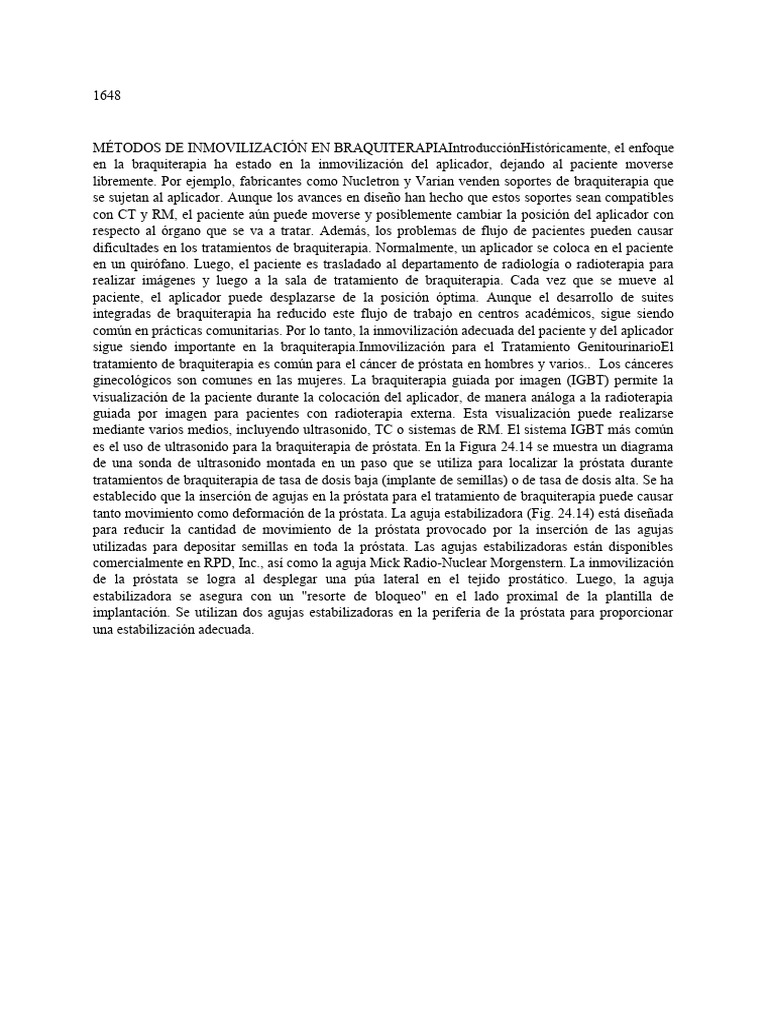 1648

MÉTODOS DE INMOVILIZACIÓN EN BRAQUITERAPIAIntroducciónHistóricamente, el enfoque en la braquiterapia ha estado en la inmovilización del aplicador, dejando al paciente moverse libremente. Por ejemplo, fabricantes como Nucletron y Varian venden soportes de braquiterapia que se sujetan al aplicador. Aunque los avances en diseño han hecho que estos soportes sean compatibles con CT y RM, el paciente aún puede moverse y posiblemente cambiar la posición del aplicador con respecto al órgano que se va a tratar. Además, los problemas de flujo de pacientes pueden causar dificultades en los tratamientos de braquiterapia. Normalmente, un aplicador se coloca en el paciente en un quirófano. Luego, el paciente es trasladado al departamento de radiología o radioterapia para realizar imágenes y luego a la sala de tratamiento de braquiterapia. Cada vez que se mueve al paciente, el aplicador puede desplazarse de la posición óptima. Aunque el desarrollo de suites integradas de braquiterapia ha reducido este flujo de trabajo en centros académicos, sigue siendo común en prácticas comunitarias. Por lo tanto, la inmovilización adecuada del paciente y del aplicador sigue siendo importante en la braquiterapia.Inmovilización para el Tratamiento GenitourinarioEl tratamiento de braquiterapia es común para el cáncer de próstata en hombres y varios.. Los cánceres ginecológicos son comunes en las mujeres. La braquiterapia guiada por imagen (IGBT) permite la visualización de la paciente durante la colocación del aplicador, de manera análoga a la radioterapia guiada por imagen para pacientes con radioterapia externa. Esta visualización puede realizarse mediante varios medios, incluyendo ultrasonido, TC o sistemas de RM. El sistema IGBT más común es el uso de ultrasonido para la braquiterapia de próstata. En la Figura 24.14 se muestra un diagrama de una sonda de ultrasonido montada en un paso que se utiliza para localizar la próstata durante tratamientos de braquiterapia de tasa de dosis baja (implante de semillas) o de tasa de dosis alta. Se ha establecido que la inserción de agujas en la próstata para el tratamiento de braquiterapia puede causar tanto movimiento como deformación de la próstata. La aguja estabilizadora (Fig. 24.14) está diseñada para reducir la cantidad de movimiento de la próstata provocado por la inserción de las agujas utilizadas para depositar semillas en toda la próstata. Las agujas estabilizadoras están disponibles comercialmente en RPD, Inc., así como la aguja Mick Radio-Nuclear Morgenstern. La inmovilización de la próstata se logra al desplegar una púa lateral en el tejido prostático. Luego, la aguja estabilizadora se asegura con un "resorte de bloqueo" en el lado proximal de la plantilla de implantación. Se utilizan dos agujas estabilizadoras en la periferia de la próstata para proporcionar una estabilización adecuada.